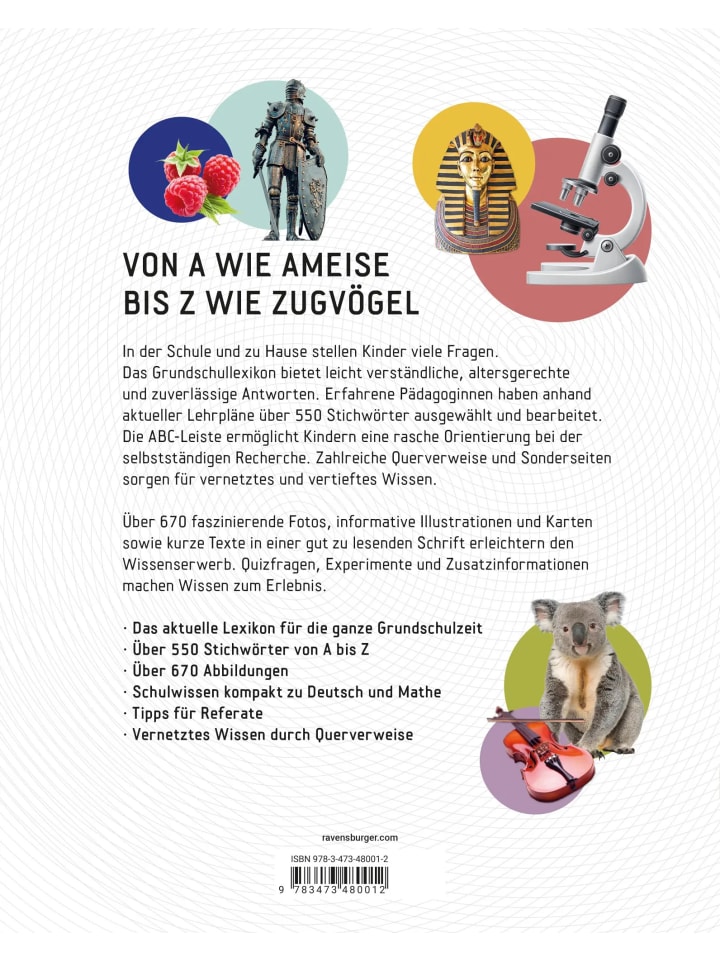 VON A WIE AMEISE
BIS Z WIE ZUGVÖGEL

In der Schule und zu Hause stellen Kinder viele Fragen. Das Grundschullexikon bietet leicht verständliche, altersgerechte und zuverlässige Antworten. Erfahrene Pädagoginnen haben anhand aktueller Lehrpläne über 550 Stichwörter ausgewählt und bearbeitet. Die ABC-Leiste ermöglicht Kindern eine rasche Orientierung bei der selbstständigen Recherche. Zahlreiche Querverweise und Sonderseiten sorgen für vernetztes und vertieftes Wissen.

Über 670 faszinierende Fotos, informative Illustrationen und Karten sowie kurze Texte in einer gut zu lesenden Schrift erleichtern den Wissenserwerb. Quizfragen, Experimente und Zusatzinformationen machen Wissen zum Erlebnis.

· Das aktuelle Lexikon für die ganze Grundschulzeit
· Über 550 Stichwörter von A bis Z
· Über 670 Abbildungen
· Schulwissen kompakt zu Deutsch und Mathe
· Tipps für Referate
· Vernetztes Wissen durch Querverweise

ravensburger.com

ISBN 978-3-473-48001-2

9 783473 480012